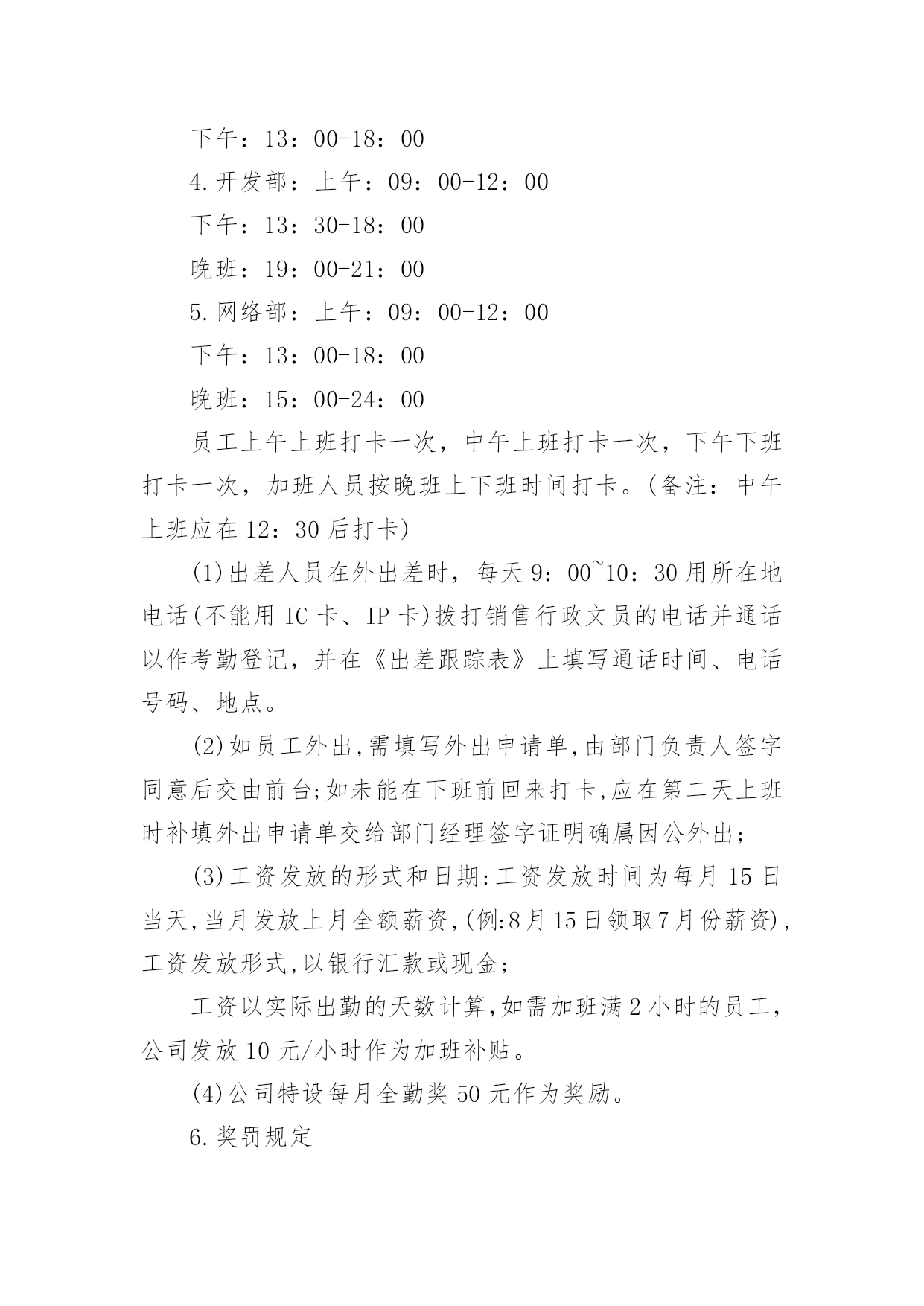 下午：13：00-18：00

4.开发部：上午：09：00-12：00

下午：13：30-18：00

晚班：19：00-21：00

5.网络部：上午：09：00-12：00

下午：13：00-18：00

晚班：15：00-24：00

员工上午上班打卡一次，中午上班打卡一次，下午下班打卡一次，加班人员按晚班上下班时间打卡。(备注：中午上班应在12：30后打卡)

(1)出差人员在外出差时，每天9：00~10：30用所在地电话(不能用IC卡、IP卡)拨打销售行政文员的电话并通话以作考勤登记，并在《出差跟踪表》上填写通话时间、电话号码、地点。

(2)如员工外出,需填写外出申请单,由部门负责人签字同意后交由前台;如未能在下班前回来打卡,应在第二天上班时补填外出申请单交给部门经理签字证明确属因公外出;

(3)工资发放的形式和日期:工资发放时间为每月15日当天,当月发放上月全额薪资,(例:8月15日领取7月份薪资),工资发放形式,以银行汇款或现金;

工资以实际出勤的天数计算,如需加班满2小时的员工，公司发放10元/小时作为加班补贴。

(4)公司特设每月全勤奖50元作为奖励。

6.奖罚规定